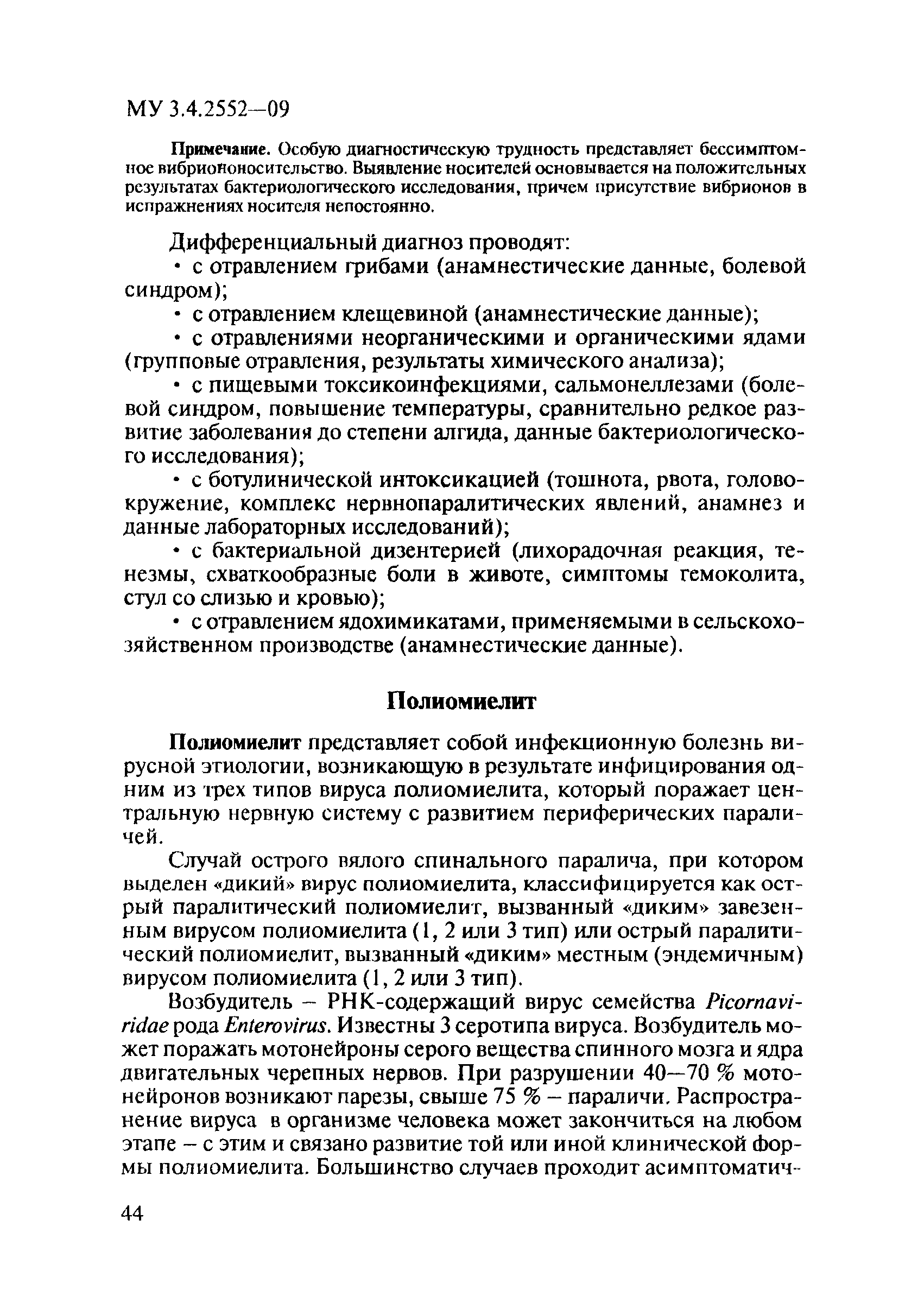 МУ 3.4.2552—09

Примечание. Особую диагностическую трудность представляет бессимптомное вибриононосительство. Выявление носителей основывается на положительных результатах бактериологического исследования, причем присутствие вибрионов в испражнениях носителя непостоянно.

Дифференциальный диагноз проводят:

• с отравлением грибами (анамнестические данные, болевой синдром);

• с отравлением клещевиной (анамнестические данные);

• с отравлениями неорганическими и органическими ядами (групповые отравления, результаты химического анализа);

• с пищевыми токсикоинфекциями, сальмонеллезами (болевой синдром, повышение температуры, сравнительно редкое развитие заболевания до степени алгида, данные бактериологического исследования);

• с ботулинической интоксикацией (тошнота, рвота, головокружение, комплекс нервнопаралитических явлений, анамнез и данные лабораторных исследований);

• с бактериальной дизентерией (лихорадочная реакция, тенезмы, схваткообразные боли в животе, симптомы гемоколита, стул со слизью и кровью);

• с отравлением ядохимикатами, применяемыми в сельскохозяйственном производстве (анамнестические данные).

Полиомиелит

Полиомиелит представляет собой инфекционную болезнь вирусной этиологии, возникающую в результате инфицирования одним из трех типов вируса полиомиелита, который поражает центральную нервную систему с развитием периферических параличей.

Случай острого вялого спинального паралича, при котором выделен «дикий» вирус полиомиелита, классифицируется как острый паралитический полиомиелит, вызванный «диким» завезенным вирусом полиомиелита (1, 2 или 3 тип) или острый паралитический полиомиелит, вызванный «диким» местным (эндемичным) вирусом полиомиелита (1, 2 или 3 тип).

Возбудитель – РНК-содержащий вирус семейства Picornaviridae рода Enterovirus. Известны 3 серотипа вируса. Возбудитель может поражать мотонейроны серого вещества спинного мозга и ядра двигательных черепных нервов. При разрушении 40—70 % мотонейронов возникают парезы, свыше 75 % – параличи. Распространение вируса в организме человека может закончиться на любом этапе – с этим и связано развитие той или иной клинической формы полиомиелита. Большинство случаев проходит асимптоматич-

44